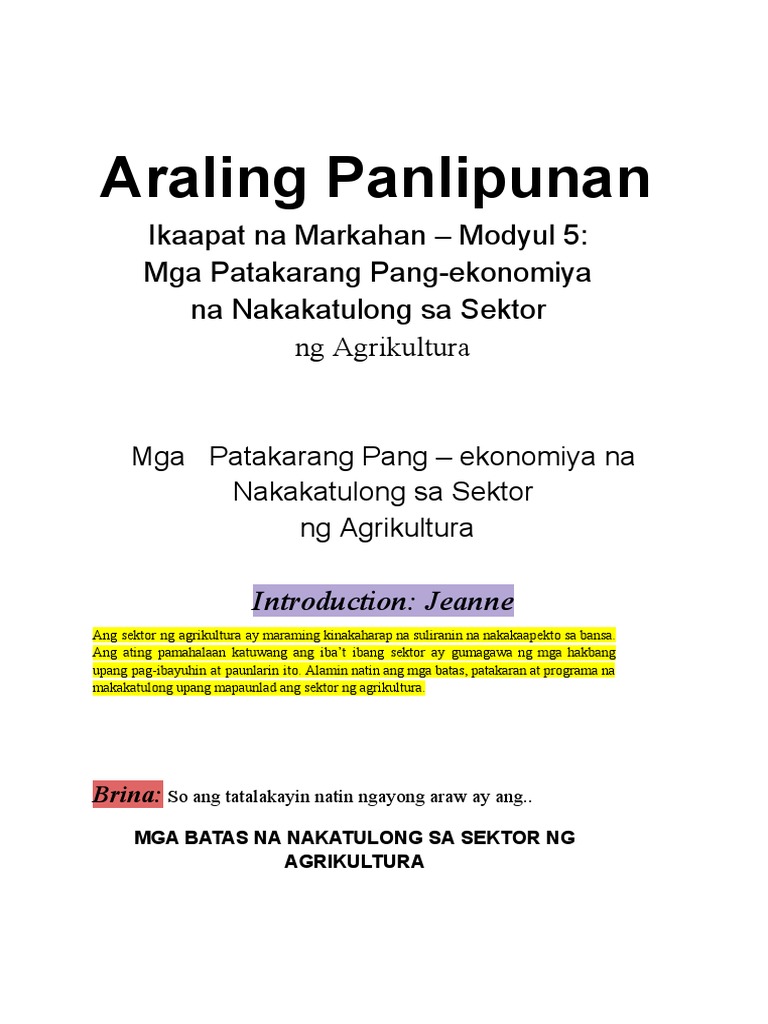 Araling Panlipunan

Ikaapat na Markahan – Modyul 5:
Mga Patakarang Pang-ekonomiya
na Nakakatulong sa Sektor
ng Agrikultura

Mga Patakarang Pang – ekonomiya na Nakakatulong sa Sektor ng Agrikultura

Introduction: Jeanne

Ang sektor ng agrikultura ay maraming kinakaharap na suliranin na nakakaapekto sa bansa. Ang ating pamahalaan katuwang ang iba't ibang sektor ay gumagawa ng mga hakbang upang pag-ibayuhin at paunlarin ito. Alamin natin ang mga batas, patakaran at programa na makakatulong upang mapaunlad ang sektor ng agrikultura.

Brina: So ang tatalakayin natin ngayong araw ay ang..

MGA BATAS NA NAKATULONG SA SEKTOR NG AGRIKULTURA